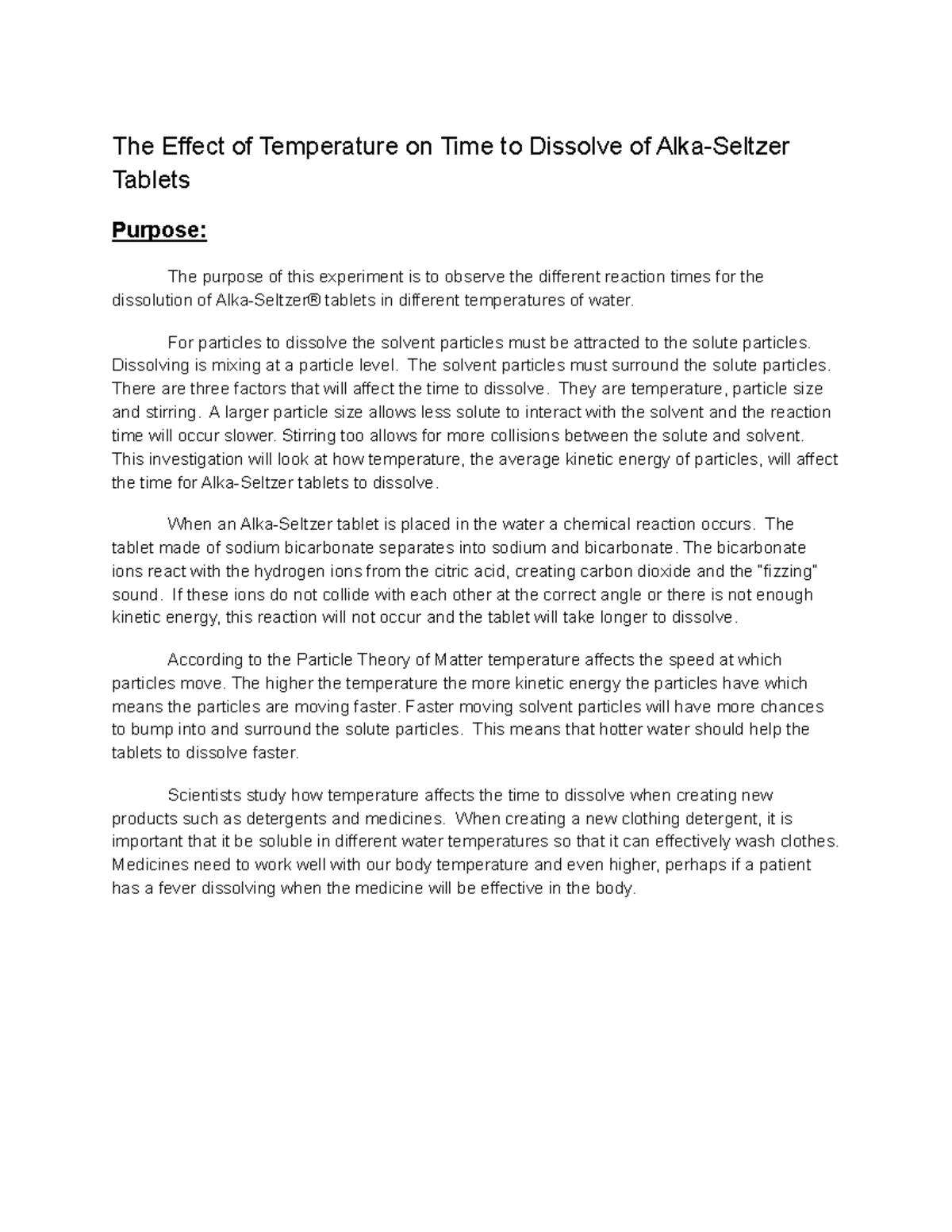 The Effect of Temperature on Time to Dissolve of Alka-Seltzer Tablets

Purpose:

The purpose of this experiment is to observe the different reaction times for the dissolution of Alka-Seltzer® tablets in different temperatures of water.

For particles to dissolve the solvent particles must be attracted to the solute particles. Dissolving is mixing at a particle level. The solvent particles must surround the solute particles. There are three factors that will affect the time to dissolve. They are temperature, particle size and stirring. A larger particle size allows less solute to interact with the solvent and the reaction time will occur slower. Stirring too allows for more collisions between the solute and solvent. This investigation will look at how temperature, the average kinetic energy of particles, will affect the time for Alka-Seltzer tablets to dissolve.

When an Alka-Seltzer tablet is placed in the water a chemical reaction occurs. The tablet made of sodium bicarbonate separates into sodium and bicarbonate. The bicarbonate ions react with the hydrogen ions from the citric acid, creating carbon dioxide and the "fizzing" sound. If these ions do not collide with each other at the correct angle or there is not enough kinetic energy, this reaction will not occur and the tablet will take longer to dissolve.

According to the Particle Theory of Matter temperature affects the speed at which particles move. The higher the temperature the more kinetic energy the particles have which means the particles are moving faster. Faster moving solvent particles will have more chances to bump into and surround the solute particles. This means that hotter water should help the tablets to dissolve faster.

Scientists study how temperature affects the time to dissolve when creating new products such as detergents and medicines. When creating a new clothing detergent, it is important that it be soluble in different water temperatures so that it can effectively wash clothes. Medicines need to work well with our body temperature and even higher, perhaps if a patient has a fever dissolving when the medicine will be effective in the body.